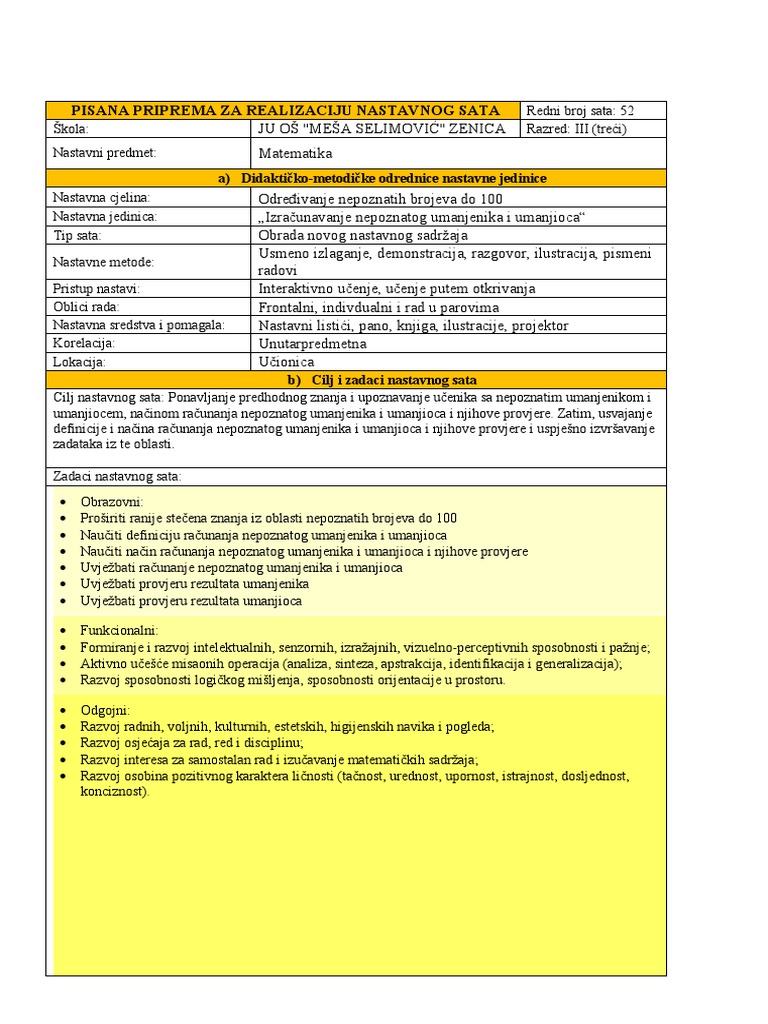 | PISANA PRIPREMA ZA REALIZACIJU NASTAVNOG SATA | | Redni broj sata: 52 |
|---|---|---|
| Škola: | JU OŠ "MEŠA SELIMOVIĆ" ZENICA | Razred: III (treći) |
| Nastavni predmet: | Matematika | |

a) Didaktičko-metodičke odrednice nastavne jedinice

| | |
|---|---|
| Nastavna cjelina: | Određivanje nepoznatih brojeva do 100 |
| Nastavna jedinica: | „Izračunavanje nepoznatog umanjenika i umanjioca“ |
| Tip sata: | Obrada novog nastavnog sadržaja |
| Nastavne metode: | Usmeno izlaganje, demonstracija, razgovor, ilustracija, pismeni radovi |
| Pristup nastavi: | Interaktivno učenje, učenje putem otkrivanja |
| Oblici rada: | Frontalni, indivdualni i rad u parovima |
| Nastavna sredstva i pomagala: | Nastavni listići, pano, knjiga, ilustracije, projektor |
| Korelacija: | Unutarpredmetna |
| Lokacija: | Učionica |

b) Cilj i zadaci nastavnog sata

Cilj nastavnog sata: Ponavljanje predhodnog znanja i upoznavanje učenika sa nepoznatim umanjenikom i umanjiocem, načinom računanja nepoznatog umanjenika i umanjioca i njihove provjere. Zatim, usvajanje definicije i načina računanja nepoznatog umanjenika i umanjioca i njihove provjere i uspješno izvršavanje zadataka iz te oblasti.

Zadaci nastavnog sata:

• Obrazovni:
• Proširiti ranije stečena znanja iz oblasti nepoznatih brojeva do 100
• Naučiti definiciju računanja nepoznatog umanjenika i umanjioca
• Naučiti način računanja nepoznatog umanjenika i umanjioca i njihove provjere
• Uvježbati računanje nepoznatog umanjenika i umanjioca
• Uvježbati provjeru rezultata umanjenika
• Uvježbati provjeru rezultata umanjioca

• Funkcionalni:
• Formiranje i razvoj intelektualnih, senzornih, izražajnih, vizuelno-perceptivnih sposobnosti i pažnje;
• Aktivno učešće misaonih operacija (analiza, sinteza, apstrakcija, identifikacija i generalizacija);
• Razvoj sposobnosti logičkog mišljenja, sposobnosti orijentacije u prostoru.

• Odgojni:
• Razvoj radnih, voljnih, kulturnih, estetskih, higijenskih navika i pogleda;
• Razvoj osjećaja za rad, red i disciplinu;
• Razvoj interesa za samostalan rad i izučavanje matematičkih sadržaja;
• Razvoj osobina pozitivnog karaktera ličnosti (tačnost, urednost, upornost, istrajnost, dosljednost, konciznost).